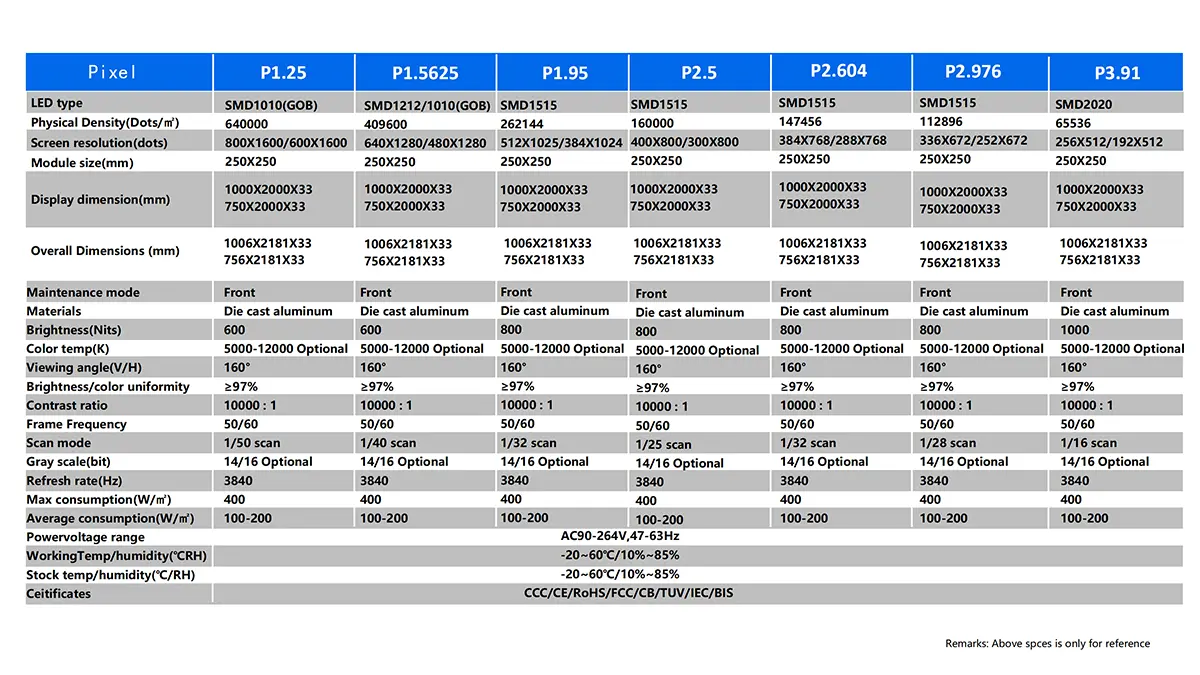 | Pixel | P1.25 | P1.5625 | P1.95 | P2.5 | P2.604 | P2.976 | P3.91 |
|---|---|---|---|---|---|---|---|
| LED type | SMD1010(GOB) | SMD1212/1010(GOB) | SMD1515 | SMD1515 | SMD1515 | SMD1515 | SMD2020 |
| Physical Density(Dots/㎡) | 640000 | 409600 | 262144 | 160000 | 147456 | 112896 | 65536 |
| Screen resolution(dots) | 800X1600/600X1600 | 640X1280/480X1280 | 512X1025/384X1024 | 400X800/300X800 | 384X768/288X768 | 336X672/252X672 | 256X512/192X512 |
| Module size(mm) | 250X250 | 250X250 | 250X250 | 250X250 | 250X250 | 250X250 | 250X250 |
| Display dimension(mm) | 1000X2000X33 750X2000X33 | 1000X2000X33 750X2000X33 | 1000X2000X33 750X2000X33 | 1000X2000X33 750X2000X33 | 1000X2000X33 750X2000X33 | 1000X2000X33 750X2000X33 | 1000X2000X33 750X2000X33 |
| Overall Dimensions (mm) | 1006X2181X33 756X2181X33 | 1006X2181X33 756X2181X33 | 1006X2181X33 756X2181X33 | 1006X2181X33 756X2181X33 | 1006X2181X33 756X2181X33 | 1006X2181X33 756X2181X33 | 1006X2181X33 756X2181X33 |
| Maintenance mode | Front | Front | Front | Front | Front | Front | Front |
| Materials | Die cast aluminum | Die cast aluminum | Die cast aluminum | Die cast aluminum | Die cast aluminum | Die cast aluminum | Die cast aluminum |
| Brightness(Nits) | 600 | 600 | 800 | 800 | 800 | 800 | 1000 |
| Color temp(K) | 5000-12000 Optional | 5000-12000 Optional | 5000-12000 Optional | 5000-12000 Optional | 5000-12000 Optional | 5000-12000 Optional | 5000-12000 Optional |
| Viewing angle(V/H) | 160° | 160° | 160° | 160° | 160° | 160° | 160° |
| Brightness/color uniformity | ≥97% | ≥97% | ≥97% | ≥97% | ≥97% | ≥97% | ≥97% |
| Contrast ratio | 10000 : 1 | 10000 : 1 | 10000 : 1 | 10000 : 1 | 10000 : 1 | 10000 : 1 | 10000 : 1 |
| Frame Frequency | 50/60 | 50/60 | 50/60 | 50/60 | 50/60 | 50/60 | 50/60 |
| Scan mode | 1/50 scan | 1/40 scan | 1/32 scan | 1/25 scan | 1/32 scan | 1/28 scan | 1/16 scan |
| Gray scale(bit) | 14/16 Optional | 14/16 Optional | 14/16 Optional | 14/16 Optional | 14/16 Optional | 14/16 Optional | 14/16 Optional |
| Refresh rate(Hz) | 3840 | 3840 | 3840 | 3840 | 3840 | 3840 | 3840 |
| Max consumption(W/㎡) | 400 | 400 | 400 | 400 | 400 | 400 | 400 |
| Average consumption(W/㎡) | 100-200 | 100-200 | 100-200 | 100-200 | 100-200 | 100-200 | 100-200 |
| Powervoltage range | AC90-264V,47-63Hz | | | | | | |
| WorkingTemp/humidity(℃RH) | -20~60℃/10%~85% | | | | | | |
| Stock temp/humidity(℃/RH) | -20~60℃/10%~85% | | | | | | |
| Ceitificates | CCC/CE/RoHS/FCC/CB/TUV/IEC/BIS | | | | | | |

Remarks: Above spces is only for reference